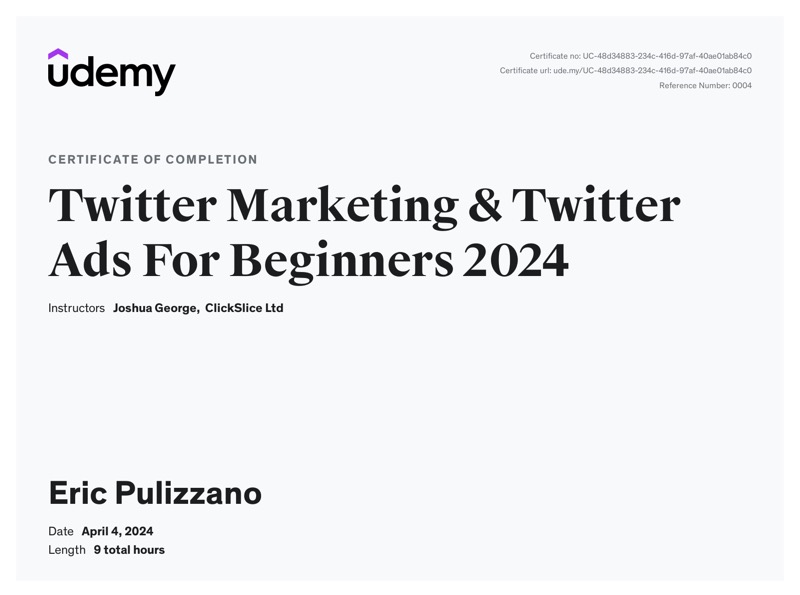 udemy

Certificate no: UC-48d34883-234c-416d-97af-40ae01ab84c0
Certificate url: ude.my/UC-48d34883-234c-416d-97af-40ae01ab84c0
Reference Number: 0004

CERTIFICATE OF COMPLETION

Twitter Marketing & Twitter Ads For Beginners 2024

Instructors Joshua George, ClickSlice Ltd

Eric Pulizzano

Date April 4, 2024
Length 9 total hours